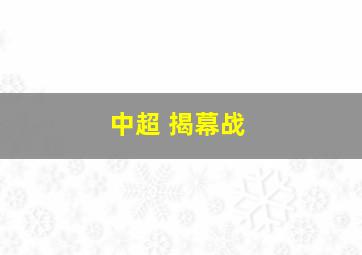 中超 揭幕战